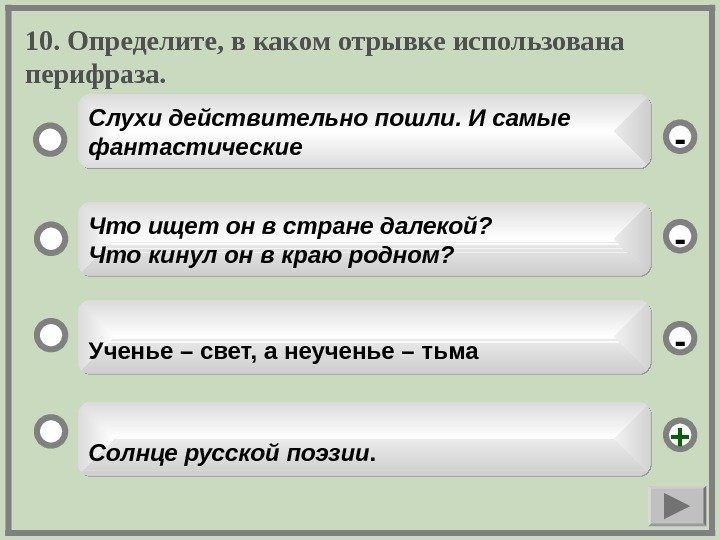 10. Определите, в каком отрывке использована перифраза.

Слухи действительно пошли. И самые фантастические

-

Что ищет он в стране далекой?
Что кинул он в краю родном?

-

Ученье – свет, а неученье – тьма

-

Солнце русской поэзии.

+